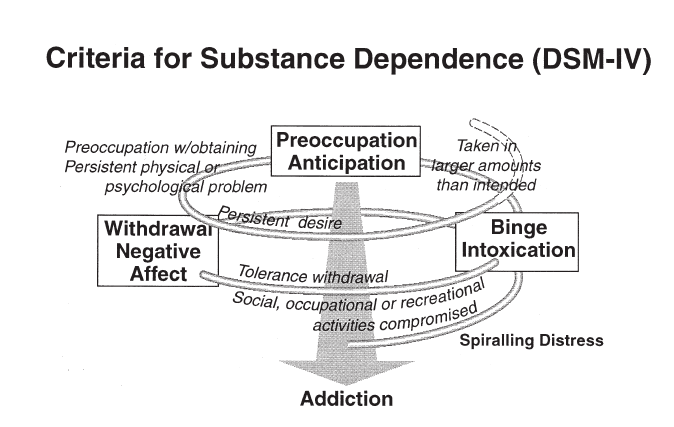 Criteria for Substance Dependence (DSM-IV)

Preoccupation w/obtaining
Persistent physical or psychological problem

Preoccupation
Anticipation

Taken in larger amounts than intended

Persistent desire

Withdrawal
Negative
Affect

Binge
Intoxication

Tolerance withdrawal

Social, occupational or recreational activities compromised

Spiralling Distress

Addiction